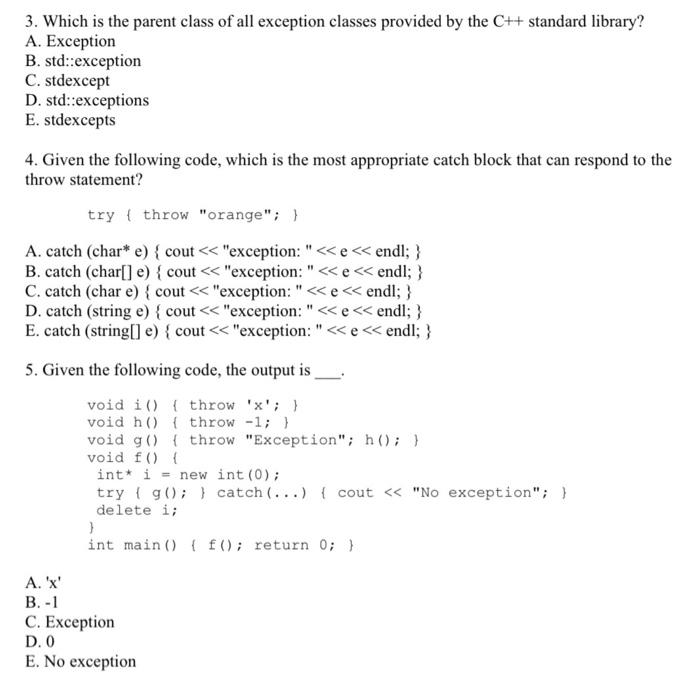 3. Which is the parent class of all exception classes provided by the C++ standard library?
A. Exception
B. std::exception
C. stdexcept
D. std::exceptions
E. stdexcepts

4. Given the following code, which is the most appropriate catch block that can respond to the throw statement?

try { throw "orange"; }

A. catch (char* e) { cout << "exception: " << e << endl; }
B. catch (char[] e) { cout << "exception: " << e << endl; }
C. catch (char e) { cout << "exception: " << e << endl; }
D. catch (string e) { cout << "exception: " << e << endl; }
E. catch (string[] e) { cout << "exception: " << e << endl; }

5. Given the following code, the output is ____.

void i() { throw 'x'; }
void h() { throw -1; }
void g() { throw "Exception"; h(); }
void f() {
int* i = new int(0);
try { g(); } catch(...) { cout << "No exception"; }
delete i;
}
int main() { f(); return 0; }

A. 'x'
B. -1
C. Exception
D. 0
E. No exception